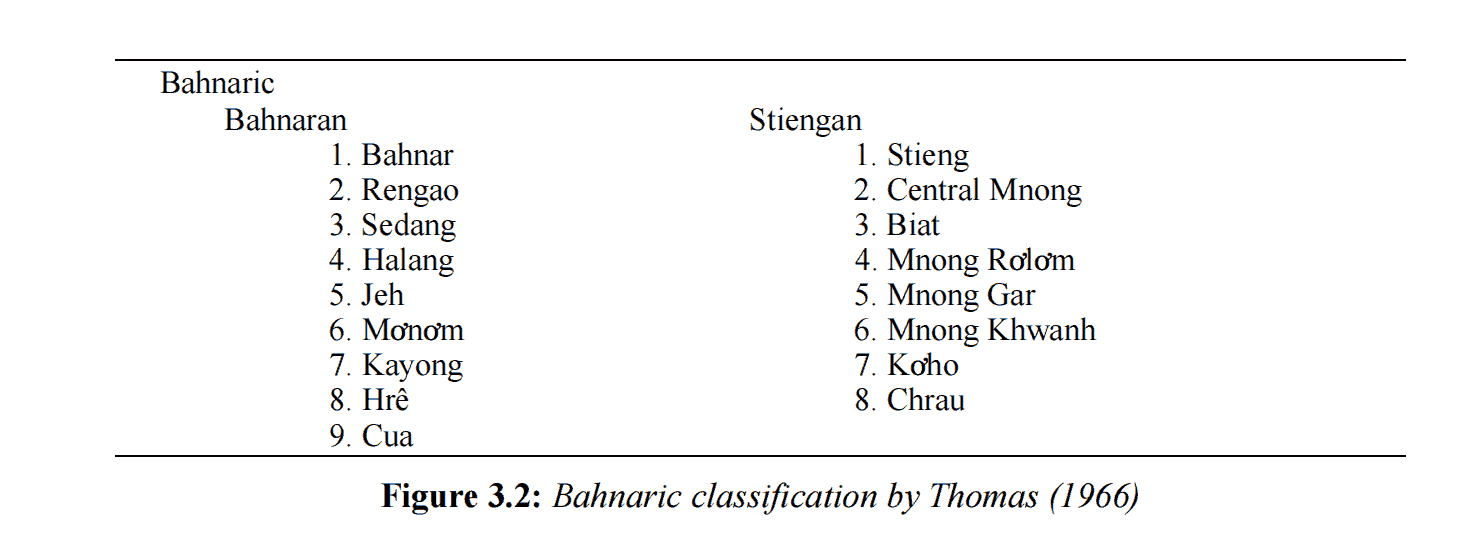 Bahnaric

Bahnaran
1. Bahnar
2. Rengao
3. Sedang
4. Halang
5. Jeh
6. Mơnơm
7. Kayong
8. Hrê
9. Cua

Stiengan
1. Stieng
2. Central Mnong
3. Biat
4. Mnong Rơlơm
5. Mnong Gar
6. Mnong Khwanh
7. Kơho
8. Chrau

**Figure 3.2:** *Bahnaric classification by Thomas (1966)*